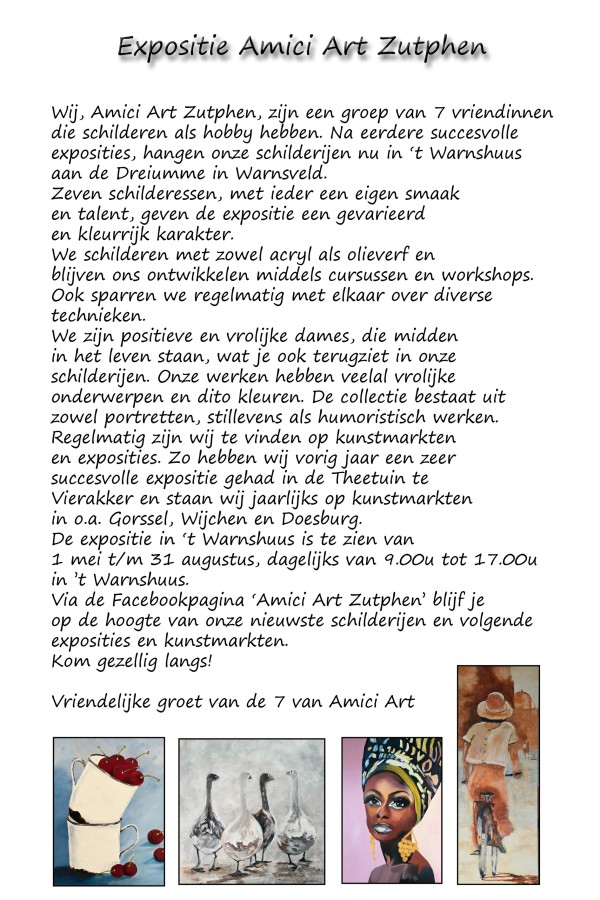 Expositie Amici Art Zutphen

Wij, Amici Art Zutphen, zijn een groep van 7 vriendinnen die schilderen als hobby hebben. Na eerdere succesvolle exposities, hangen onze schilderijen nu in 't Warnshuus aan de Dreiumme in Warnsveld.
Zeven schilderessen, met ieder een eigen smaak en talent, geven de expositie een gevarieerd en kleurrijk karakter.
We schilderen met zowel acryl als olieverf en blijven ons ontwikkelen middels cursussen en workshops. Ook sparren we regelmatig met elkaar over diverse technieken.
We zijn positieve en vrolijke dames, die midden in het leven staan, wat je ook terugziet in onze schilderijen. Onze werken hebben veelal vrolijke onderwerpen en dito kleuren. De collectie bestaat uit zowel portretten, stillevens als humoristisch werken.
Regelmatig zijn wij te vinden op kunstmarkten en exposities. Zo hebben wij vorig jaar een zeer succesvolle expositie gehad in de Theetuin te Vierakker en staan wij jaarlijks op kunstmarkten in o.a. Gorssel, Wijchen en Doesburg.
De expositie in 't Warnshuus is te zien van 1 mei t/m 31 augustus, dagelijks van 9.00u tot 17.00u in 't Warnshuus.
Via de Facebookpagina 'Amici Art Zutphen' blijf je op de hoogte van onze nieuwste schilderijen en volgende exposities en kunstmarkten.
Kom gezellig langs!

Vriendelijke groet van de 7 van Amici Art